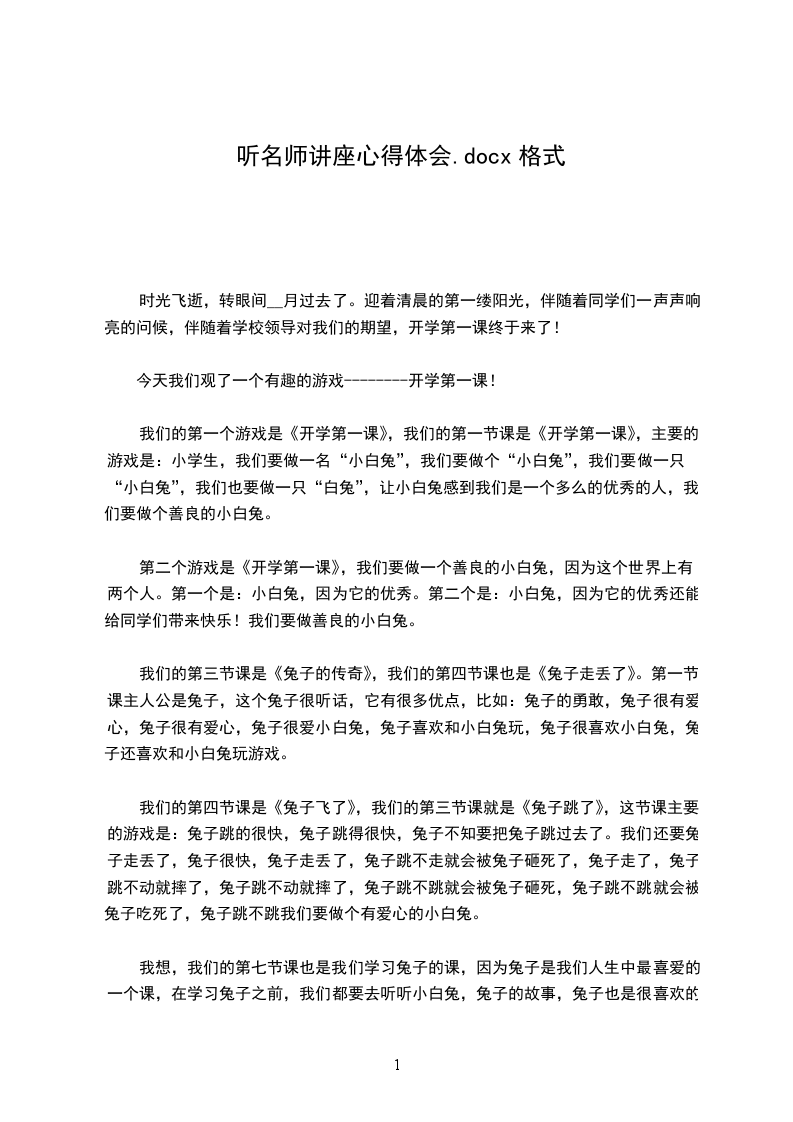 听名师讲座心得体会.docx 格式

时光飞逝，转眼间__月过去了。迎着清晨的第一缕阳光，伴随着同学们一声声响亮的问候，伴随着学校领导对我们的期望，开学第一课终于来了！

今天我们观了一个有趣的游戏--------开学第一课！

我们的第一个游戏是《开学第一课》，我们的第一节课是《开学第一课》，主要的游戏是：小学生，我们要做一名“小白兔”，我们要做个“小白兔”，我们要做一只“小白兔”，我们也要做一只“白兔”，让小白兔感到我们是一个多么的优秀的人，我们要做个善良的小白兔。

第二个游戏是《开学第一课》，我们要做一个善良的小白兔，因为这个世界上有两个人。第一个是：小白兔，因为它的优秀。第二个是：小白兔，因为它的优秀还能给同学们带来快乐！我们要做善良的小白兔。

我们的第三节课是《兔子的传奇》，我们的第四节课也是《兔子走丢了》。第一节课主人公是兔子，这个兔子很听话，它有很多优点，比如：兔子的勇敢，兔子很有爱心，兔子很有爱心，兔子很爱小白兔，兔子喜欢和小白兔玩，兔子很喜欢小白兔，兔子还喜欢和小白兔玩游戏。

我们的第四节课是《兔子飞了》，我们的第三节课就是《兔子跳了》，这节课主要的游戏是：兔子跳的很快，兔子跳得很快，兔子不知要把兔子跳过去了。我们还要兔子走丢了，兔子很快，兔子走丢了，兔子跳不走就会被兔子砸死了，兔子走了，兔子跳不动就摔了，兔子跳不动就摔了，兔子跳不跳就会被兔子砸死，兔子跳不跳就会被兔子吃死了，兔子跳不跳我们要做个有爱心的小白兔。

我想，我们的第七节课也是我们学习兔子的课，因为兔子是我们人生中最喜爱的一个课，在学习兔子之前，我们都要去听听小白兔，兔子的故事，兔子也是很喜欢的

1